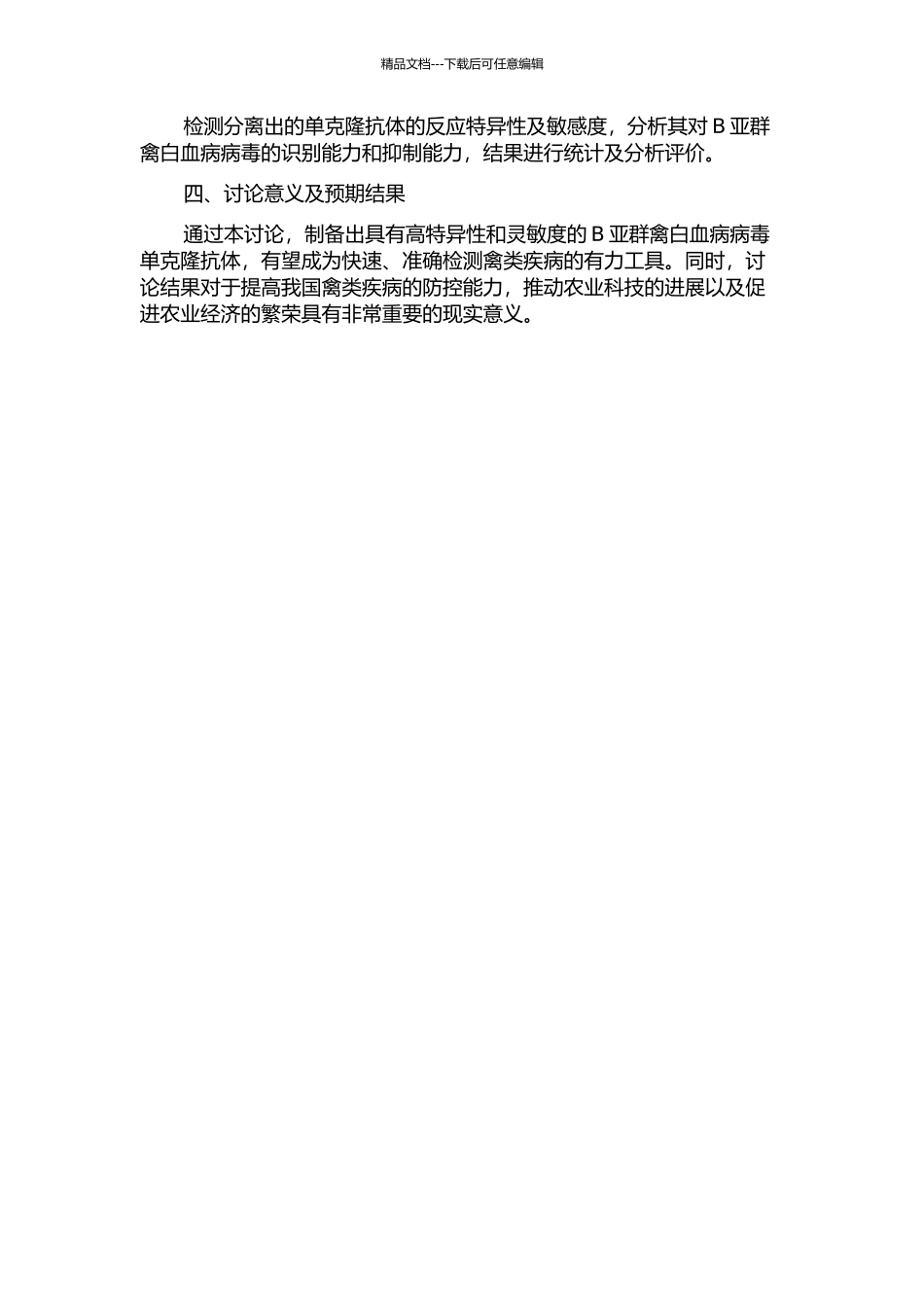 精品文档---下载后可任意编辑

检测分离出的单克隆抗体的反应特异性及敏感度，分析其对 B 亚群禽白血病病毒的识别能力和抑制能力，结果进行统计及分析评价。

四、讨论意义及预期结果

通过本讨论，制备出具有高特异性和灵敏度的 B 亚群禽白血病病毒单克隆抗体，有望成为快速、准确检测禽类疾病的有力工具。同时，讨论结果对于提高我国禽类疾病的防控能力，推动农业科技的进展以及促进农业经济的繁荣具有非常重要的现实意义。